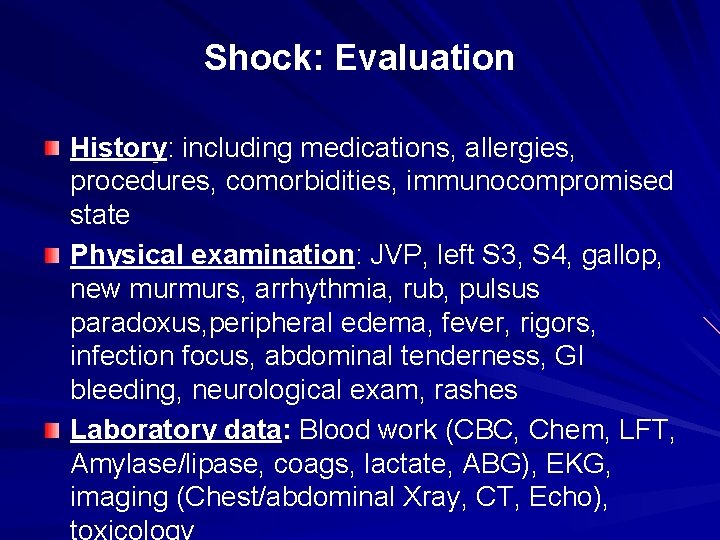 Shock: Evaluation

History: including medications, allergies, procedures, comorbidities, immunocompromised state

Physical examination: JVP, left S3, S4, gallop, new murmurs, arrhythmia, rub, pulsus paradoxus,peripheral edema, fever, rigors, infection focus, abdominal tenderness, GI bleeding, neurological exam, rashes

Laboratory data: Blood work (CBC, Chem, LFT, Amylase/lipase, coags, lactate, ABG), EKG, imaging (Chest/abdominal Xray, CT, Echo), toxicology